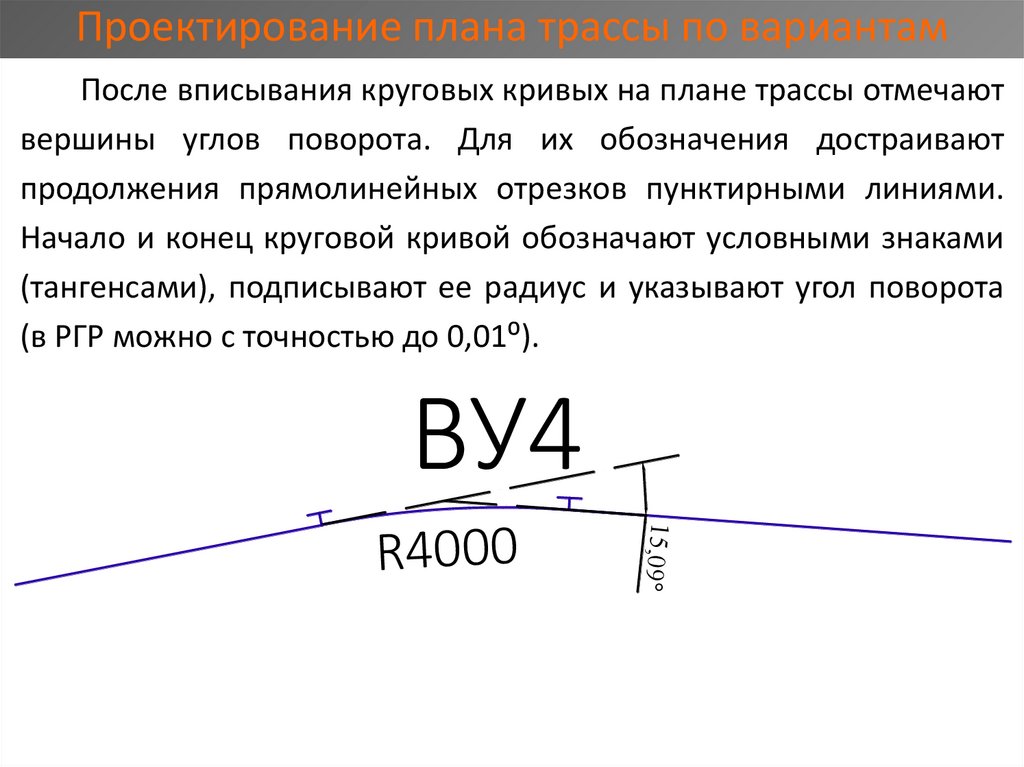 Проектирование плана трассы по вариантам

После вписывания круговых кривых на плане трассы отмечают вершины углов поворота. Для их обозначения достраивают продолжения прямолинейных отрезков пунктирными линиями. Начало и конец круговой кривой обозначают условными знаками (тангенсами), подписывают ее радиус и указывают угол поворота (в РГР можно с точностью до 0,01º).

ВУ4

R4000

15,09°